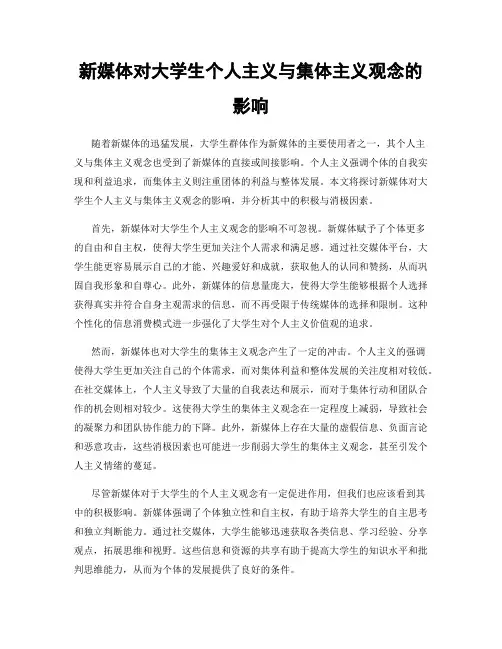 新媒体对大学生个人主义与集体主义观念的影响

随着新媒体的迅猛发展，大学生群体作为新媒体的主要使用者之一，其个人主义与集体主义观念也受到了新媒体的直接或间接影响。个人主义强调个体的自我实现和利益追求，而集体主义则注重团体的利益与整体发展。本文将探讨新媒体对大学生个人主义与集体主义观念的影响，并分析其中的积极与消极因素。

首先，新媒体对大学生个人主义观念的影响不可忽视。新媒体赋予了个体更多的自由和自主权，使得大学生更加关注个人需求和满足感。通过社交媒体平台，大学生能更容易展示自己的才能、兴趣爱好和成就，获取他人的认同和赞扬，从而巩固自我形象和自尊心。此外，新媒体的信息量庞大，使得大学生能够根据个人选择获得真实并符合自身主观需求的信息，而不再受限于传统媒体的选择和限制。这种个性化的信息消费模式进一步强化了大学生对个人主义价值观的追求。

然而，新媒体也对大学生的集体主义观念产生了一定的冲击。个人主义的强调使得大学生更加关注自己的个体需求，而对集体利益和整体发展的关注度相对较低。在社交媒体上，个人主义导致了大量的自我表达和展示，而对于集体行动和团队合作的机会则相对较少。这使得大学生的集体主义观念在一定程度上减弱，导致社会的凝聚力和团队协作能力的下降。此外，新媒体上存在大量的虚假信息、负面言论和恶意攻击，这些消极因素也可能进一步削弱大学生的集体主义观念，甚至引发个人主义情绪的蔓延。

尽管新媒体对于大学生的个人主义观念有一定促进作用，但我们也应该看到其中的积极影响。新媒体强调了个体独立性和自主权，有助于培养大学生的自主思考和独立判断能力。通过社交媒体，大学生能够迅速获取各类信息、学习经验、分享观点，拓展思维和视野。这些信息和资源的共享有助于提高大学生的知识水平和批判思维能力，从而为个体的发展提供了良好的条件。